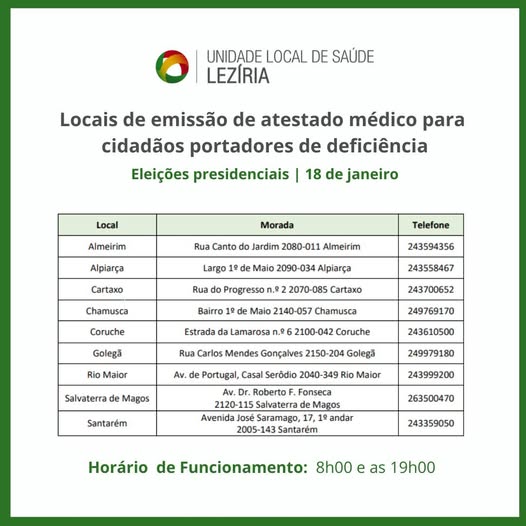 UNIDADE LOCAL DE SAÚDE
LEZÍRIA

Locais de emissão de atestado médico para cidadãos portadores de deficiência

Eleições presidenciais | 18 de janeiro

| Local | Morada | Telefone |
|---|---|---|
| Almeirim | Rua Canto do Jardim 2080-011 Almeirim | 243594356 |
| Alpiarça | Largo 1º de Maio 2090-034 Alpiarça | 243558467 |
| Cartaxo | Rua do Progresso n.º 2 2070-085 Cartaxo | 243700652 |
| Chamusca | Bairro 1º de Maio 2140-057 Chamusca | 249769170 |
| Coruche | Estrada da Lamarosa n.º 6 2100-042 Coruche | 243610500 |
| Golegã | Rua Carlos Mendes Gonçalves 2150-204 Golegã | 249979180 |
| Rio Maior | Av. de Portugal, Casal Serôdio 2040-349 Rio Maior | 243999200 |
| Salvaterra de Magos | Av. Dr. Roberto F. Fonseca 2120-115 Salvaterra de Magos | 263500470 |
| Santarém | Avenida José Saramago, 17, 1º andar 2005-143 Santarém | 243359050 |

Horário de Funcionamento: 8h00 e as 19h00